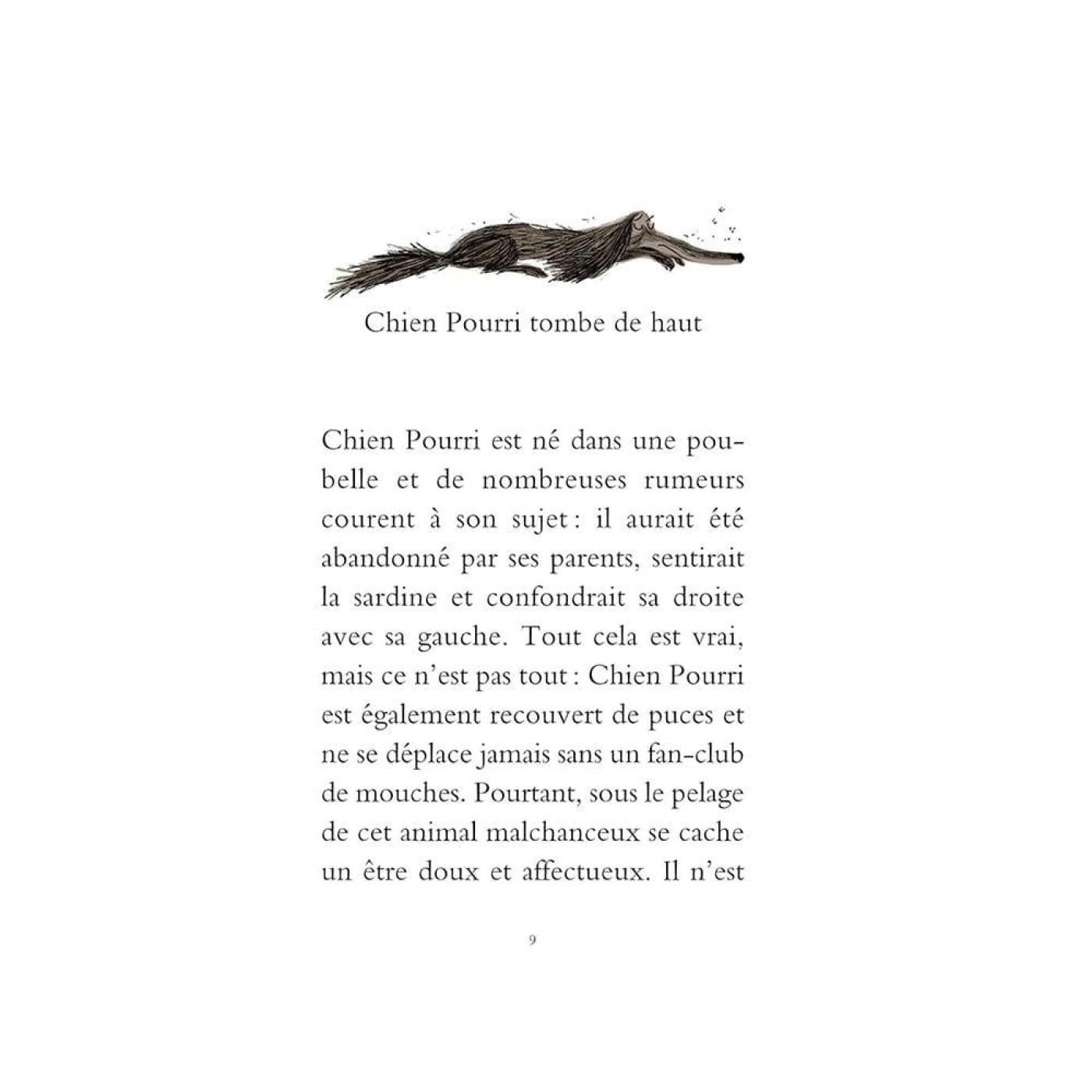 Chien Pourri tombe de haut

Chien Pourri est né dans une poubelle et de nombreuses rumeurs courent à son sujet : il aurait été abandonné par ses parents, sentirait la sardine et confondrait sa droite avec sa gauche. Tout cela est vrai, mais ce n'est pas tout : Chien Pourri est également recouvert de puces et ne se déplace jamais sans un fan-club de mouches. Pourtant, sous le pelage de cet animal malchanceux se cache un être doux et affectueux. Il n'est

9